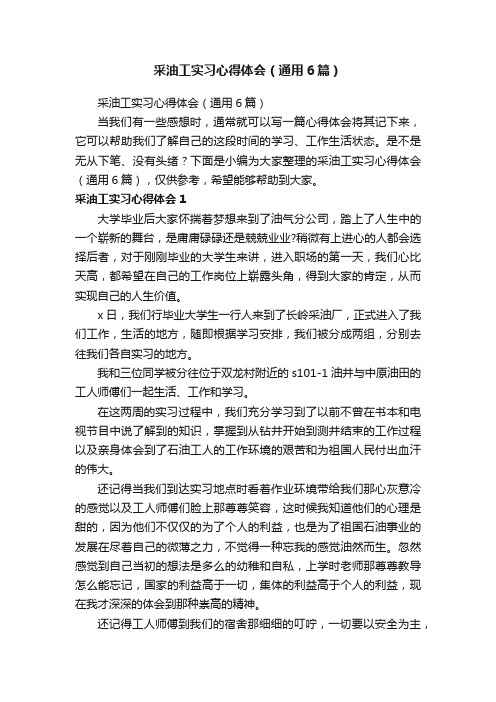 采油工实习心得体会（通用6篇）

采油工实习心得体会（通用6篇）

当我们有一些感想时，通常就可以写一篇心得体会将其记下来，它可以帮助我们了解自己的这段时间的学习、工作生活状态。是不是无从下笔、没有头绪？下面是小编为大家整理的采油工实习心得体会（通用6篇），仅供参考，希望能够帮助到大家。

采油工实习心得体会1

大学毕业后大家怀揣着梦想来到了油气分公司，踏上了人生中的一个崭新的舞台，是庸庸碌碌还是兢兢业业?稍微有上进心的人都会选择后者，对于刚刚毕业的大学生来讲，进入职场的第一天，我们心比天高，都希望在自己的工作岗位上崭露头角，得到大家的肯定，从而实现自己的人生价值。

x日，我们行毕业大学生一行人来到了长岭采油厂，正式进入了我们工作，生活的地方，随即根据学习安排，我们被分成两组，分别去往我们各自实习的地方。

我和三位同学被分往位于双龙村附近的s101-1油井与中原油田的工人师傅们一起生活、工作和学习。

在这两周的实习过程中，我们充分学习到了以前不曾在书本和电视节目中说了解到的知识，掌握到从钻井开始到测井结束的工作过程以及亲身体会到了石油工人的工作环境的艰苦和为祖国人民付出血汗的伟大。

还记得当我们到达实习地点时看着作业环境带给我们那心灰意冷的感觉以及工人师傅们脸上那尊尊笑容，这时候我知道他们的心理是甜的，因为他们不仅仅的为了个人的利益，也是为了祖国石油事业的发展在尽着自己的微薄之力，不觉得一种忘我的感觉油然而生。忽然感觉到自己当初的想法是多么的幼稚和自私，上学时老师那尊尊教导怎么能忘记，国家的利益高于一切，集体的利益高于个人的利益，现在我才深深的体会到那种崇高的精神。

还记得工人师傅到我们的宿舍那细细的叮咛，一切要以安全为主，